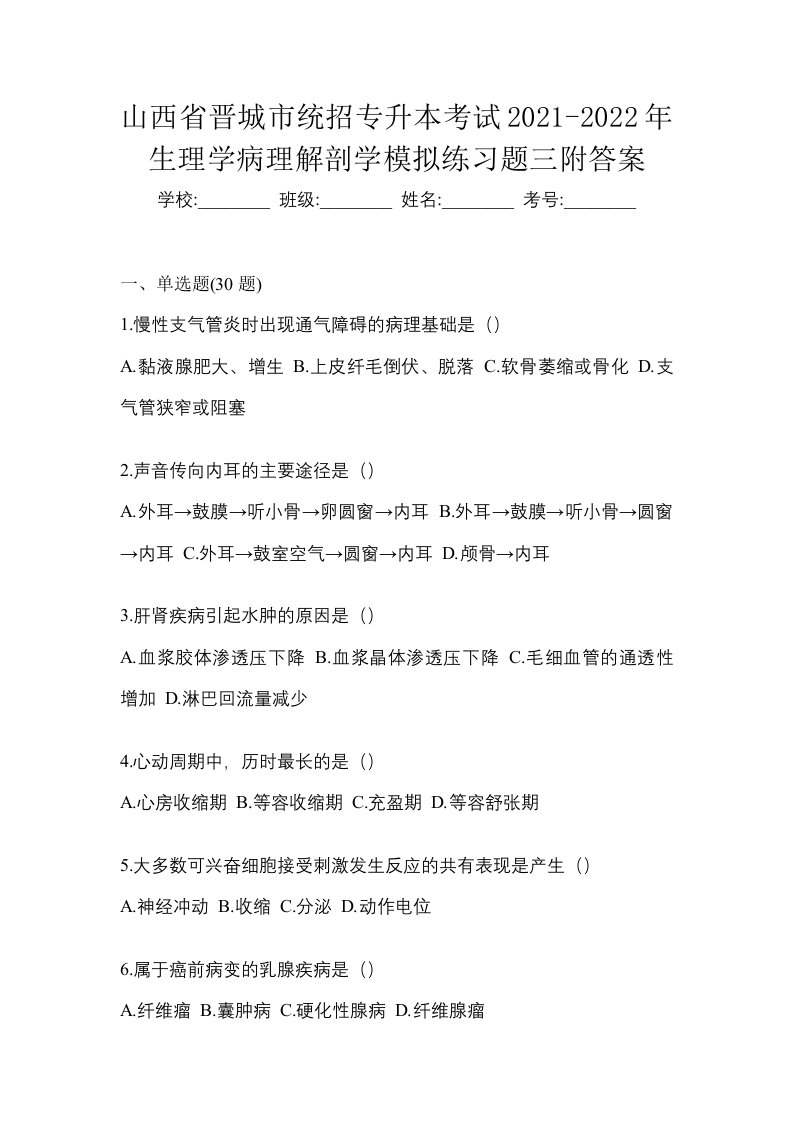 山西省晋城市统招专升本考试2021-2022年生理学病理解剖学模拟练习题三附答案

学校:________ 班级:________ 姓名:________ 考号:________

一、单选题(30 题)

1.慢性支气管炎时出现通气障碍的病理基础是（）

A.黏液腺肥大、增生 B.上皮纤毛倒伏、脱落 C.软骨萎缩或骨化 D.支气管狭窄或阻塞

2.声音传向内耳的主要途径是（）

A.外耳→鼓膜→听小骨→卵圆窗→内耳 B.外耳→鼓膜→听小骨→圆窗→内耳 C.外耳→鼓室空气→圆窗→内耳 D.颅骨→内耳

3.肝肾疾病引起水肿的原因是（）

A.血浆胶体渗透压下降 B.血浆晶体渗透压下降 C.毛细血管的通透性增加 D.淋巴回流量减少

4.心动周期中，历时最长的是（）

A.心房收缩期 B.等容收缩期 C.充盈期 D.等容舒张期

5.大多数可兴奋细胞接受刺激发生反应的共有表现是产生（）

A.神经冲动 B.收缩 C.分泌 D.动作电位

6.属于癌前病变的乳腺疾病是（）

A.纤维瘤 B.囊肿病 C.硬化性腺病 D.纤维腺瘤